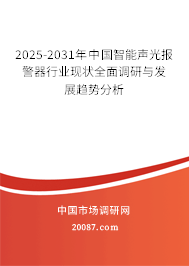 2025-2031年中国智能声光报警器行业现状全面调研与发展趋势分析

中国市场调研网

20087.com